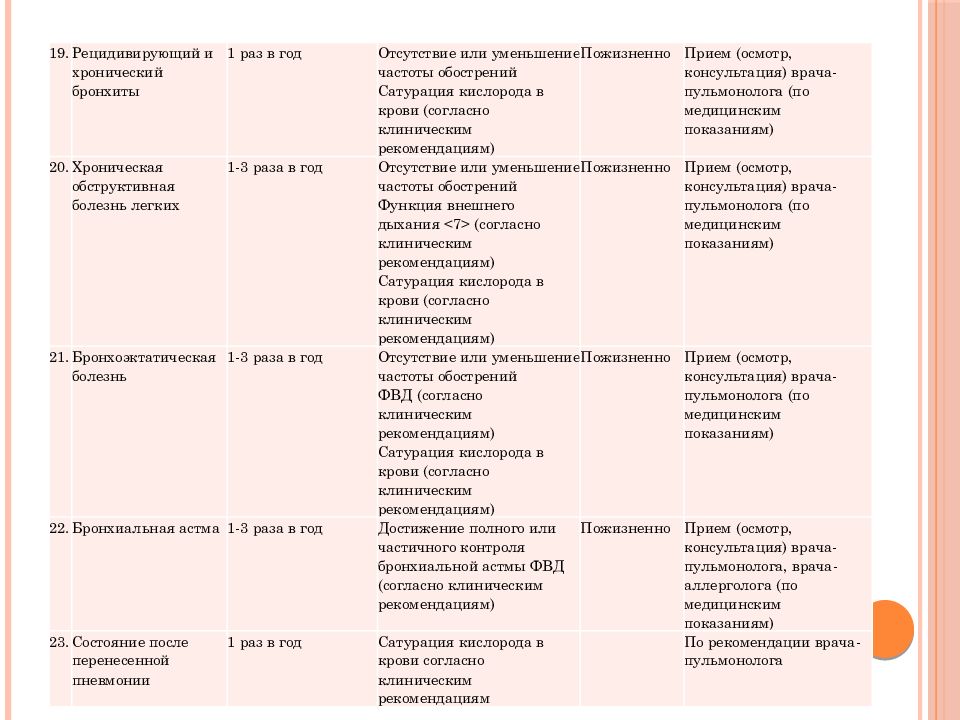 | 19. | Рецидивирующий и хронический бронхиты | 1 раз в год | Отсутствие или уменьшение частоты обострений Сатурация кислорода в крови (согласно клиническим рекомендациям) | Пожизненно | Прием (осмотр, консультация) врача-пульмонолога (по медицинским показаниям) |
|---|---|---|---|---|---|
| 20. | Хроническая обструктивная болезнь легких | 1-3 раза в год | Отсутствие или уменьшение частоты обострений Функция внешнего дыхания <7> (согласно клиническим рекомендациям) Сатурация кислорода в крови (согласно клиническим рекомендациям) | Пожизненно | Прием (осмотр, консультация) врача-пульмонолога (по медицинским показаниям) |
| 21. | Бронхоэктатическая болезнь | 1-3 раза в год | Отсутствие или уменьшение частоты обострений ФВД (согласно клиническим рекомендациям) Сатурация кислорода в крови (согласно клиническим рекомендациям) | Пожизненно | Прием (осмотр, консультация) врача-пульмонолога (по медицинским показаниям) |
| 22. | Бронхиальная астма | 1-3 раза в год | Достижение полного или частичного контроля бронхиальной астмы ФВД (согласно клиническим рекомендациям) | Пожизненно | Прием (осмотр, консультация) врача-пульмонолога, врача-аллерголога (по медицинским показаниям) |
| 23. | Состояние после перенесенной пневмонии | 1 раз в год | Сатурация кислорода в крови согласно клиническим рекомендациям | | По рекомендации врача-пульмонолога |